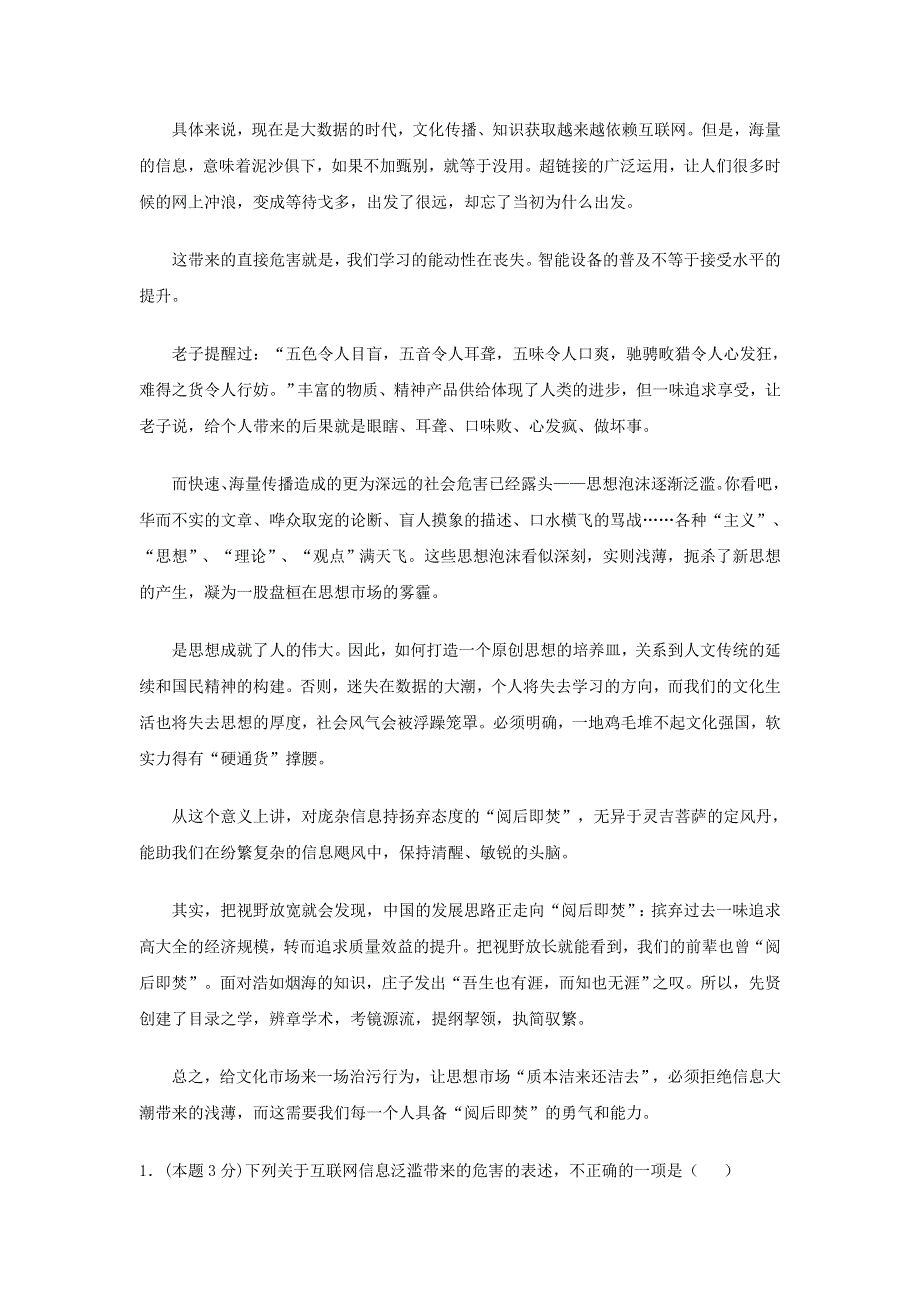 具体来说，现在是大数据的时代，文化传播、知识获取越来越依赖互联网。但是，海量的信息，意味着泥沙俱下，如果不加甄别，就等于没用。超链接的广泛运用，让人们很多时候的网上冲浪，变成等待戈多，出发了很远，却忘了当初为什么出发。

这带来的直接危害就是，我们学习的能动性在丧失。智能设备的普及不等于接受水平的提升。

老子提醒过：“五色令人目盲，五音令人耳聋，五味令人口爽，驰骋畋猎令人心发狂，难得之货令人行妨。”丰富的物质、精神产品供给体现了人类的进步，但一味追求享受，让老子说，给个人带来的后果就是眼瞎、耳聋、口味败、心发疯、做坏事。

而快速、海量传播造成的更为深远的社会危害已经露头——思想泡沫逐渐泛滥。你看吧，华而不实的文章、哗众取宠的论断、盲人摸象的描述、口水横飞的骂战……各种“主义”、“思想”、“理论”、“观点”满天飞。这些思想泡沫看似深刻，实则浅薄，扼杀了新思想的产生，凝为一股盘桓在思想市场的雾霾。

是思想成就了人的伟大。因此，如何打造一个原创思想的培养皿，关系到人文传统的延续和国民精神的构建。否则，迷失在数据的大潮，个人将失去学习的方向，而我们的文化生活也将失去思想的厚度，社会风气会被浮躁笼罩。必须明确，一地鸡毛堆不起文化强国，软实力得有“硬通货”撑腰。

从这个意义上讲，对庞杂信息持扬弃态度的“阅后即焚”，无异于灵吉菩萨的定风丹，能助我们在纷繁复杂的信息飓风中，保持清醒、敏锐的头脑。

其实，把视野放宽就会发现，中国的发展思路正走向“阅后即焚”：摈弃过去一味追求高大全的经济规模，转而追求质量效益的提升。把视野放长就能看到，我们的前辈也曾“阅后即焚”。面对浩如烟海的知识，庄子发出“吾生也有涯，而知也无涯”之叹。所以，先贤创建了目录之学，辨章学术，考镜源流，提纲挈领，执简驭繁。

总之，给文化市场来一场治污行为，让思想市场“质本洁来还洁去”，必须拒绝信息大潮带来的浅薄，而这需要我们每一个人具备“阅后即焚”的勇气和能力。

1.（本题 3 分）下列关于互联网信息泛滥带来的危害的表述，不正确的一项是（　　）